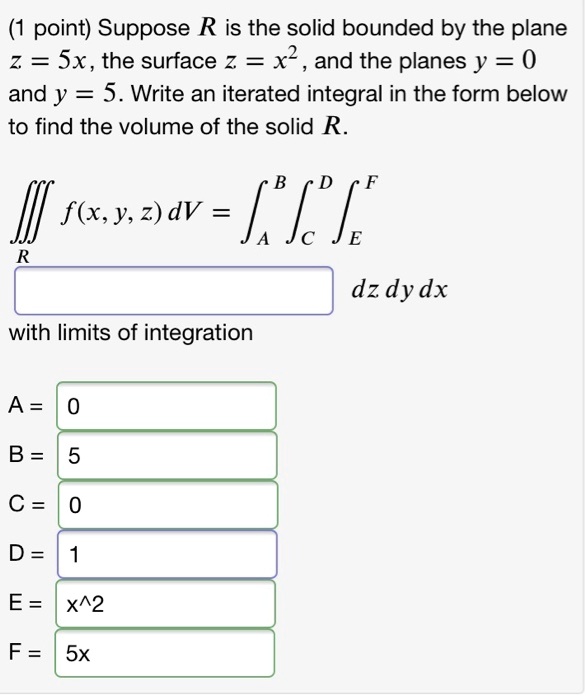 (1 point) Suppose $R$ is the solid bounded by the plane $z = 5x$, the surface $z = x^2$, and the planes $y = 0$ and $y = 5$. Write an iterated integral in the form below to find the volume of the solid $R$.

$\iiint_R f(x, y, z)\, dV = \int_A^B \int_C^D \int_E^F$

$dz\, dy\, dx$

with limits of integration

A = 0

B = 5

C = 0

D = 1

E = x^2

F = 5x